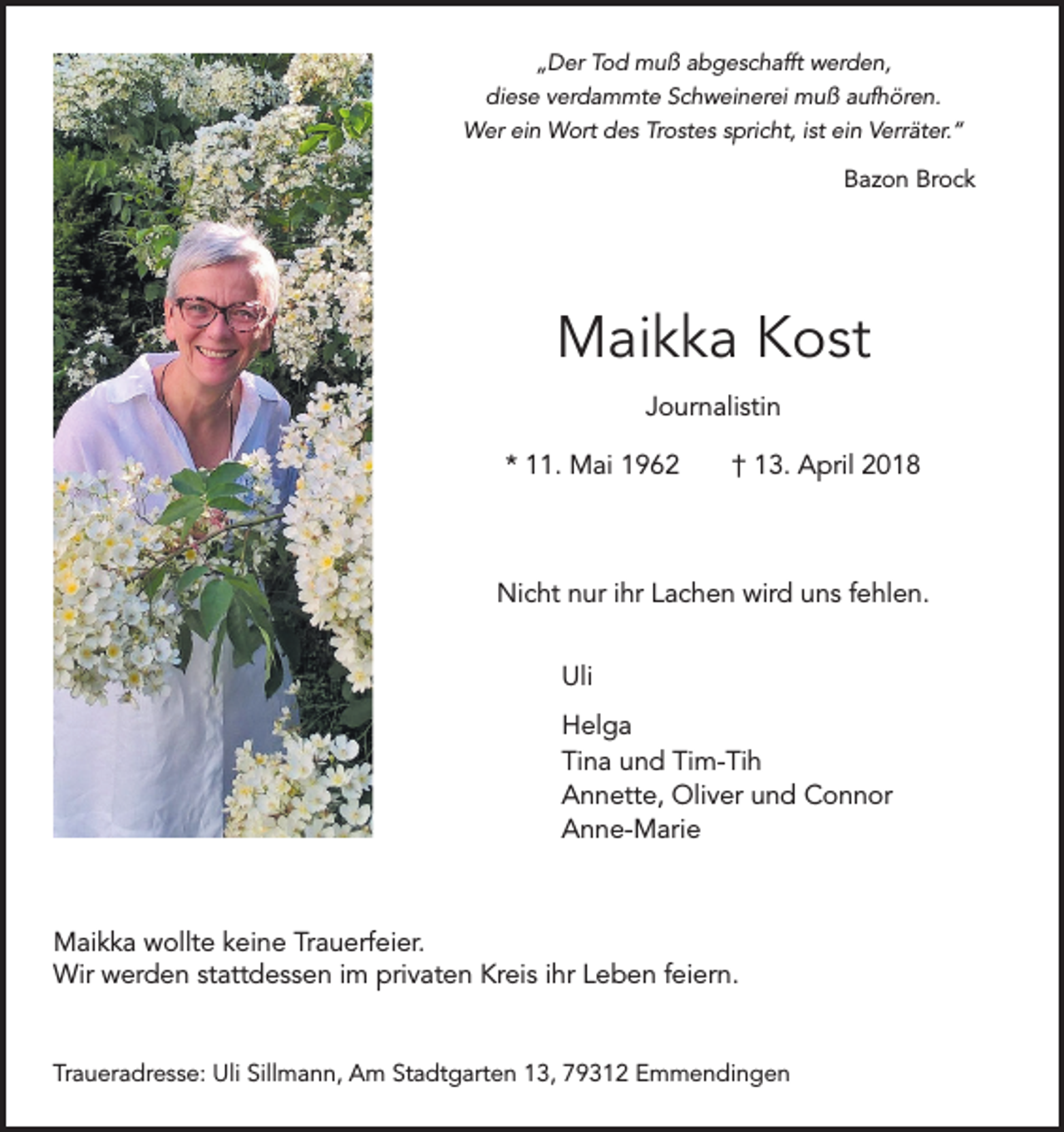 „Der Tod muß abgeschafft werden,
diese verdammte Schweinerei muß aufhören.
Wer ein Wort des Trostes spricht, ist ein Verräter."

Bazon Brock

Maikka Kost

Journalistin

* 11. Mai 1962 † 13. April 2018

Nicht nur ihr Lachen wird uns fehlen.

Uli

Helga
Tina und Tim-Tih
Annette, Oliver und Connor
Anne-Marie

Maikka wollte keine Trauerfeier.
Wir werden stattdessen im privaten Kreis ihr Leben feiern.

Traueradresse: Uli Sillmann, Am Stadtgarten 13, 79312 Emmendingen